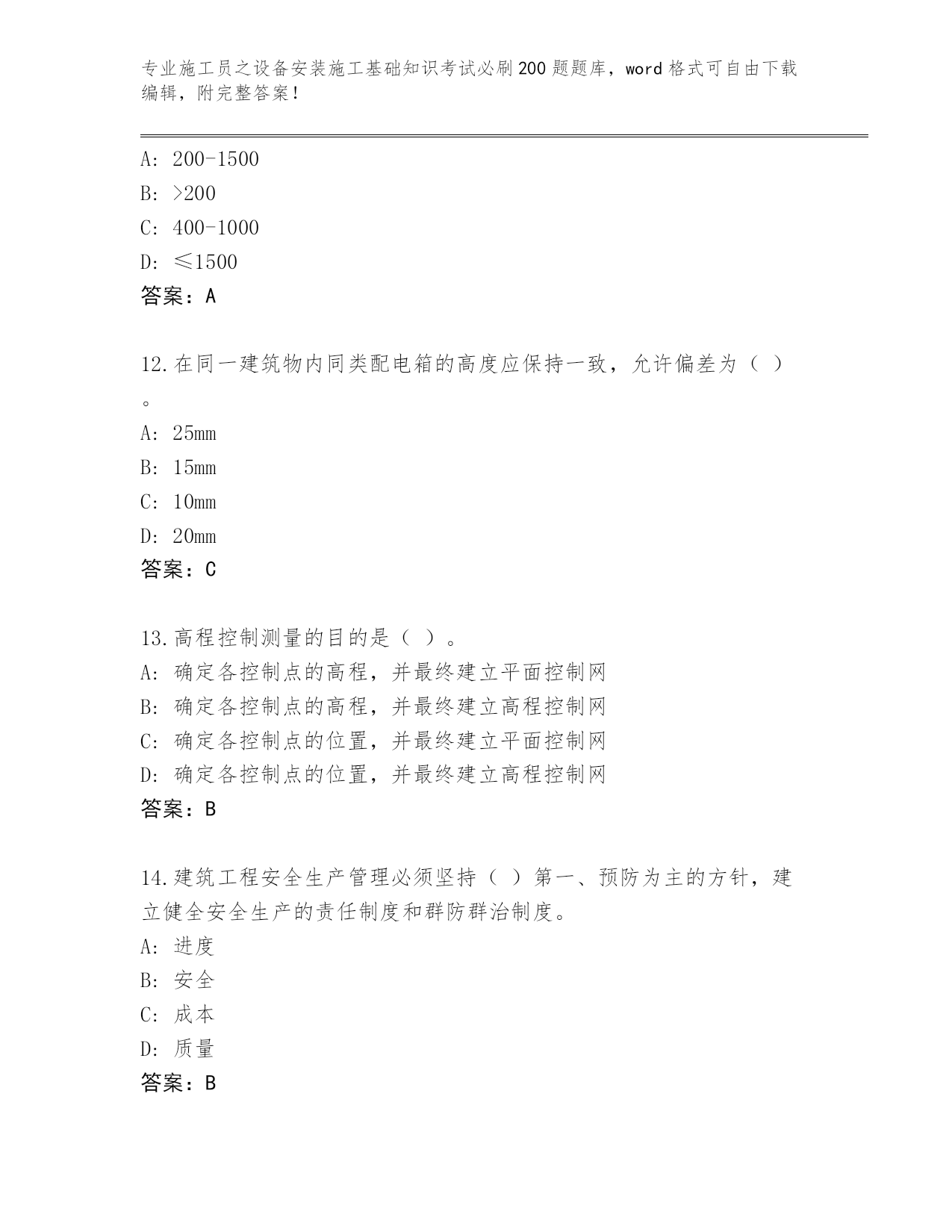 专业施工员之设备安装施工基础知识考试必刷200题题库，word格式可自由下载编辑，附完整答案！

A: 200-1500
B: >200
C: 400-1000
D: ≤1500
答案：A

12.在同一建筑物内同类配电箱的高度应保持一致，允许偏差为（ ）。
A: 25mm
B: 15mm
C: 10mm
D: 20mm
答案：C

13.高程控制测量的目的是（ ）。
A: 确定各控制点的高程，并最终建立平面控制网
B: 确定各控制点的高程，并最终建立高程控制网
C: 确定各控制点的位置，并最终建立平面控制网
D: 确定各控制点的位置，并最终建立高程控制网
答案：B

14.建筑工程安全生产管理必须坚持（ ）第一、预防为主的方针，建立健全安全生产的责任制度和群防群治制度。
A: 进度
B: 安全
C: 成本
D: 质量
答案：B